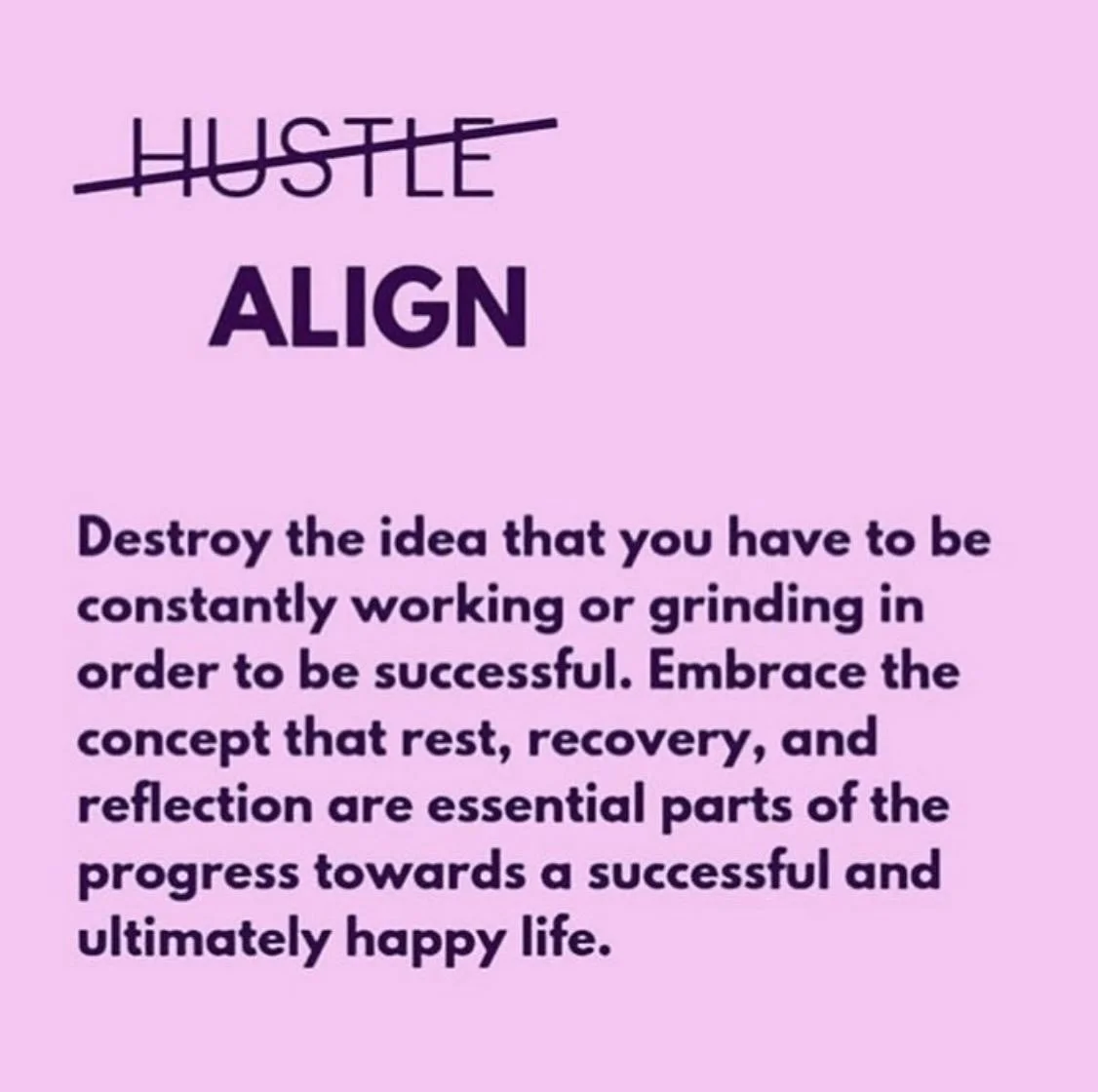 HUSTLE

ALIGN

Destroy the idea that you have to be constantly working or grinding in order to be successful. Embrace the concept that rest, recovery, and reflection are essential parts of the progress towards a successful and ultimately happy life.